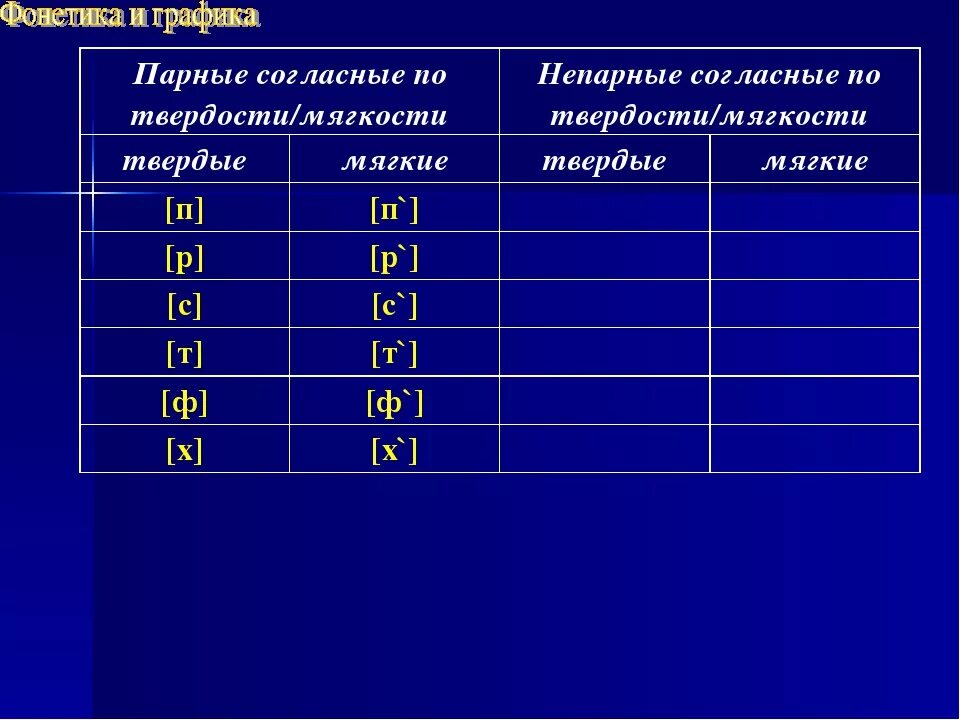 Фонетика и графика

| Парные согласные по твердости/мягкости | | Непарные согласные по твердости/мягкости | |
|---|---|---|---|
| твердые | мягкие | твердые | мягкие |
| [п] | [п`] | | |
| [р] | [р`] | | |
| [с] | [с`] | | |
| [т] | [т`] | | |
| [ф] | [ф`] | | |
| [х] | [х`] | | |